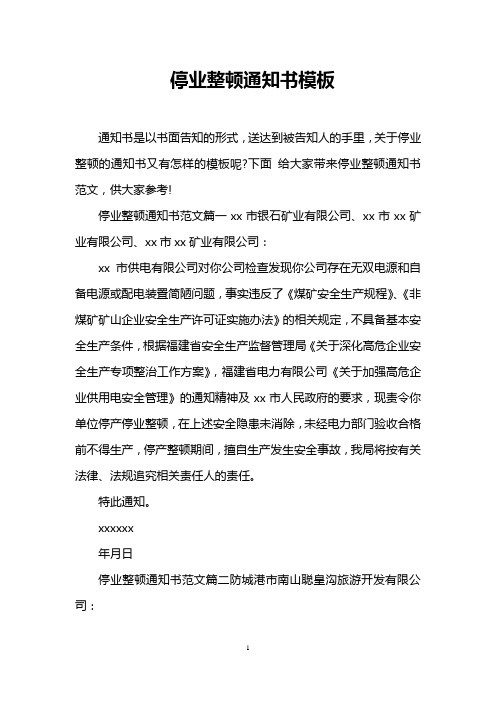 停业整顿通知书模板

通知书是以书面告知的形式，送达到被告知人的手里，关于停业整顿的通知书又有怎样的模板呢?下面 给大家带来停业整顿通知书范文，供大家参考!

停业整顿通知书范文篇一 xx 市银石矿业有限公司、xx 市 xx 矿业有限公司、xx 市 xx 矿业有限公司：

xx 市供电有限公司对你公司检查发现你公司存在无双电源和自备电源或配电装置简陋问题，事实违反了《煤矿安全生产规程》、《非煤矿矿山企业安全生产许可证实施办法》的相关规定，不具备基本安全生产条件，根据福建省安全生产监督管理局《关于深化高危企业安全生产专项整治工作方案》，福建省电力有限公司《关于加强高危企业供用电安全管理》的通知精神及 xx 市人民政府的要求，现责令你单位停产停业整顿，在上述安全隐患未消除，未经电力部门验收合格前不得生产，停产整顿期间，擅自生产发生安全事故，我局将按有关法律、法规追究相关责任人的责任。

特此通知。

xxxxxx

年月日

停业整顿通知书范文篇二防城港市南山聪皇沟旅游开发有限公司：

1